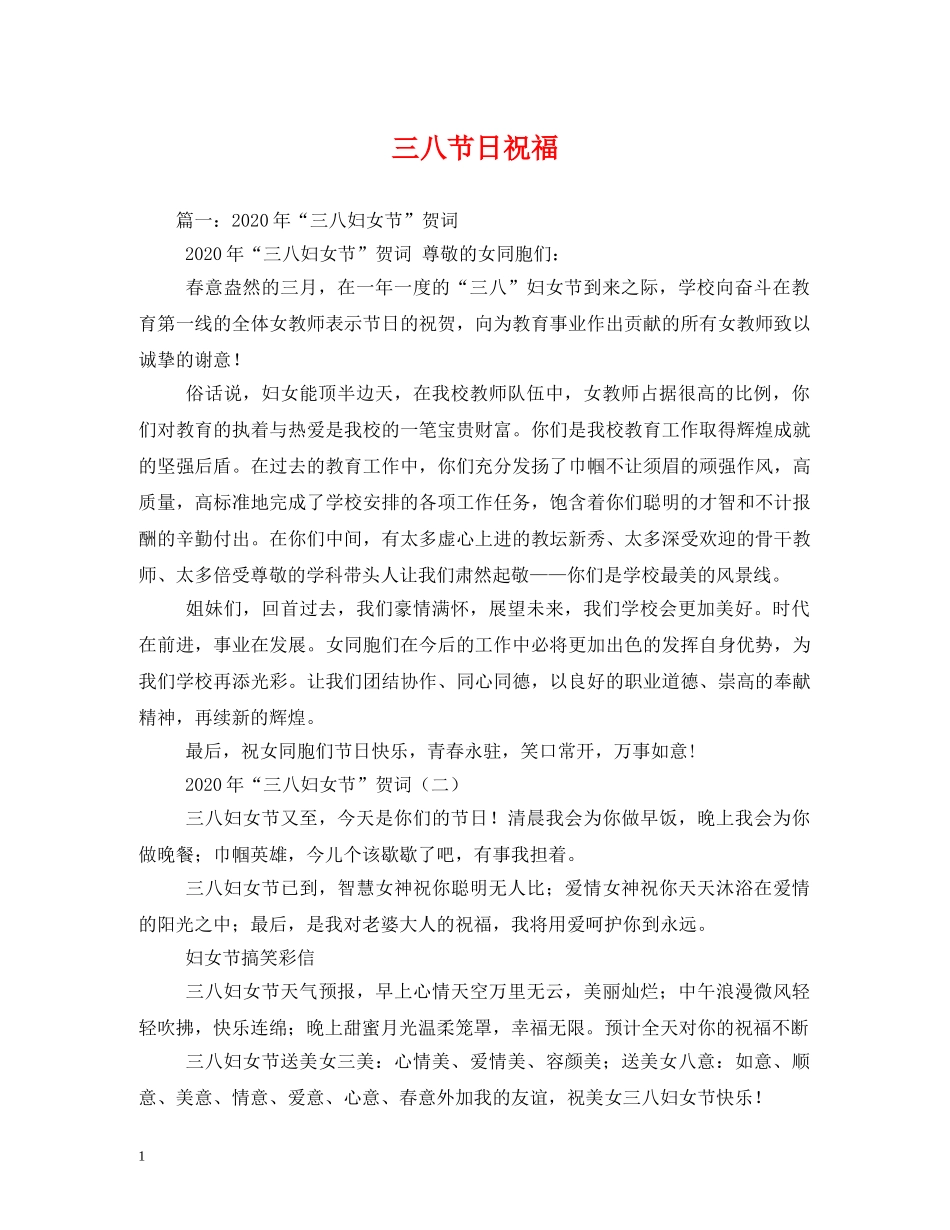 三八节日祝福

篇一：2020年“三八妇女节”贺词

2020年“三八妇女节”贺词 尊敬的女同胞们：

春意盎然的三月，在一年一度的“三八”妇女节到来之际，学校向奋斗在教育第一线的全体女教师表示节日的祝贺，向为教育事业作出贡献的所有女教师致以诚挚的谢意！

俗话说，妇女能顶半边天，在我校教师队伍中，女教师占据很高的比例，你们对教育的执着与热爱是我校的一笔宝贵财富。你们是我校教育工作取得辉煌成就的坚强后盾。在过去的教育工作中，你们充分发扬了巾帼不让须眉的顽强作风，高质量，高标准地完成了学校安排的各项工作任务，饱含着你们聪明的才智和不计报酬的辛勤付出。在你们中间，有太多虚心上进的教坛新秀、太多深受欢迎的骨干教师、太多倍受尊敬的学科带头人让我们肃然起敬——你们是学校最美的风景线。

姐妹们，回首过去，我们豪情满怀，展望未来，我们学校会更加美好。时代在前进，事业在发展。女同胞们在今后的工作中必将更加出色的发挥自身优势，为我们学校再添光彩。让我们团结协作、同心同德，以良好的职业道德、崇高的奉献精神，再续新的辉煌。

最后，祝女同胞们节日快乐，青春永驻，笑口常开，万事如意！

2020年“三八妇女节”贺词（二）

三八妇女节又至，今天是你们的节日！清晨我会为你做早饭，晚上我会为你做晚餐；巾帼英雄，今儿个该歇歇了吧，有事我担着。

三八妇女节已到，智慧女神祝你聪明无人比；爱情女神祝你天天沐浴在爱情的阳光之中；最后，是我对老婆大人的祝福，我将用爱呵护你到永远。

妇女节搞笑彩信

三八妇女节天气预报，早上心情天空万里无云，美丽灿烂；中午浪漫微风轻轻吹拂，快乐连绵；晚上甜蜜月光温柔笼罩，幸福无限。预计全天对你的祝福不断

三八妇女节送美女三美：心情美、爱情美、容颜美；送美女八意：如意、顺意、美意、情意、爱意、心意、春意外加我的友谊，祝美女三八妇女节快乐！

1